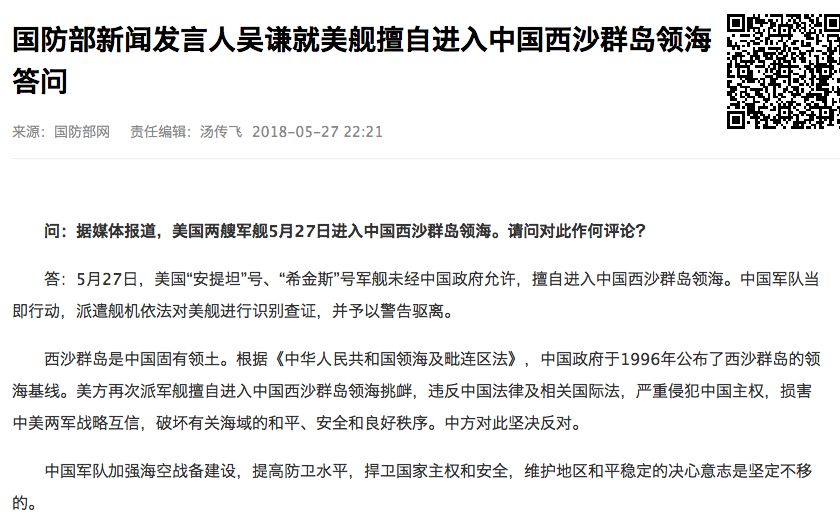 国防部新闻发言人吴谦就美舰擅自进入中国西沙群岛领海答问

来源：国防部网　责任编辑：汤传飞　2018-05-27 22:21

问：据媒体报道，美国两艘军舰5月27日进入中国西沙群岛领海。请问对此作何评论？

答：5月27日，美国“安提坦”号、“希金斯”号军舰未经中国政府允许，擅自进入中国西沙群岛领海。中国军队当即行动，派遣舰机依法对美舰进行识别查证，并予以警告驱离。

西沙群岛是中国固有领土。根据《中华人民共和国领海及毗连区法》，中国政府于1996年公布了西沙群岛的领海基线。美方再次派军舰擅自进入中国西沙群岛领海挑衅，违反中国法律及相关国际法，严重侵犯中国主权，损害中美两军战略互信，破坏有关海域的和平、安全和良好秩序。中方对此坚决反对。

中国军队加强海空战备建设，提高防卫水平，捍卫国家主权和安全，维护地区和平稳定的决心意志是坚定不移的。